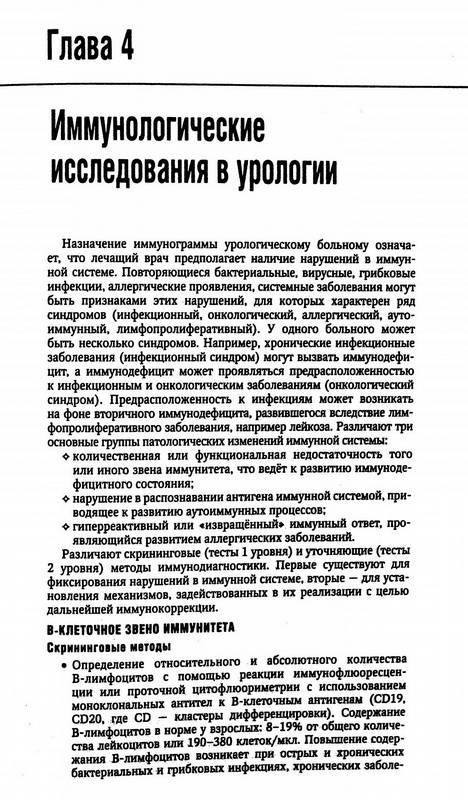 Глава 4

Иммунологические исследования в урологии

Назначение иммунограммы урологическому больному означает, что лечащий врач предполагает наличие нарушений в иммунной системе. Повторяющиеся бактериальные, вирусные, грибковые инфекции, аллергические проявления, системные заболевания могут быть признаками этих нарушений, для которых характерен ряд синдромов (инфекционный, онкологический, аллергический, аутоиммунный, лимфопролиферативный). У одного больного может быть несколько синдромов. Например, хронические инфекционные заболевания (инфекционный синдром) могут вызвать иммунодефицит, а иммунодефицит может проявляться предрасположенностью к инфекционным и онкологическим заболеваниям (онкологический синдром). Предрасположенность к инфекциям может возникать на фоне вторичного иммунодефицита, развившегося вследствие лимфопролиферативного заболевания, например лейкоза. Различают три основные группы патологических изменений иммунной системы:
❖ количественная или функциональная недостаточность того или иного звена иммунитета, что ведёт к развитию иммунодефицитного состояния;
❖ нарушение в распознавании антигена иммунной системой, приводящее к развитию аутоиммунных процессов;
❖ гиперреактивный или «извращённый» иммунный ответ, проявляющийся развитием аллергических заболеваний.

Различают скрининговые (тесты 1 уровня) и уточняющие (тесты 2 уровня) методы иммунодиагностики. Первые существуют для фиксирования нарушений в иммунной системе, вторые — для установления механизмов, задействованных в их реализации с целью дальнейшей иммунокоррекции.

В-КЛЕТОЧНОЕ ЗВЕНО ИММУНИТЕТА

Скрининговые методы

• Определение относительного и абсолютного количества В-лимфоцитов с помощью реакции иммунофлюоресценции или проточной цитофлюориметрии с использованием моноклональных антител к В-клеточным антигенам (CD19, CD20, где CD — кластеры дифференцировки). Содержание В-лимфоцитов в норме у взрослых: 8–19% от общего количества лейкоцитов или 190–380 клеток/мкл. Повышение содержания В-лимфоцитов возникает при острых и хронических бактериальных и грибковых инфекциях, хронических заболе-